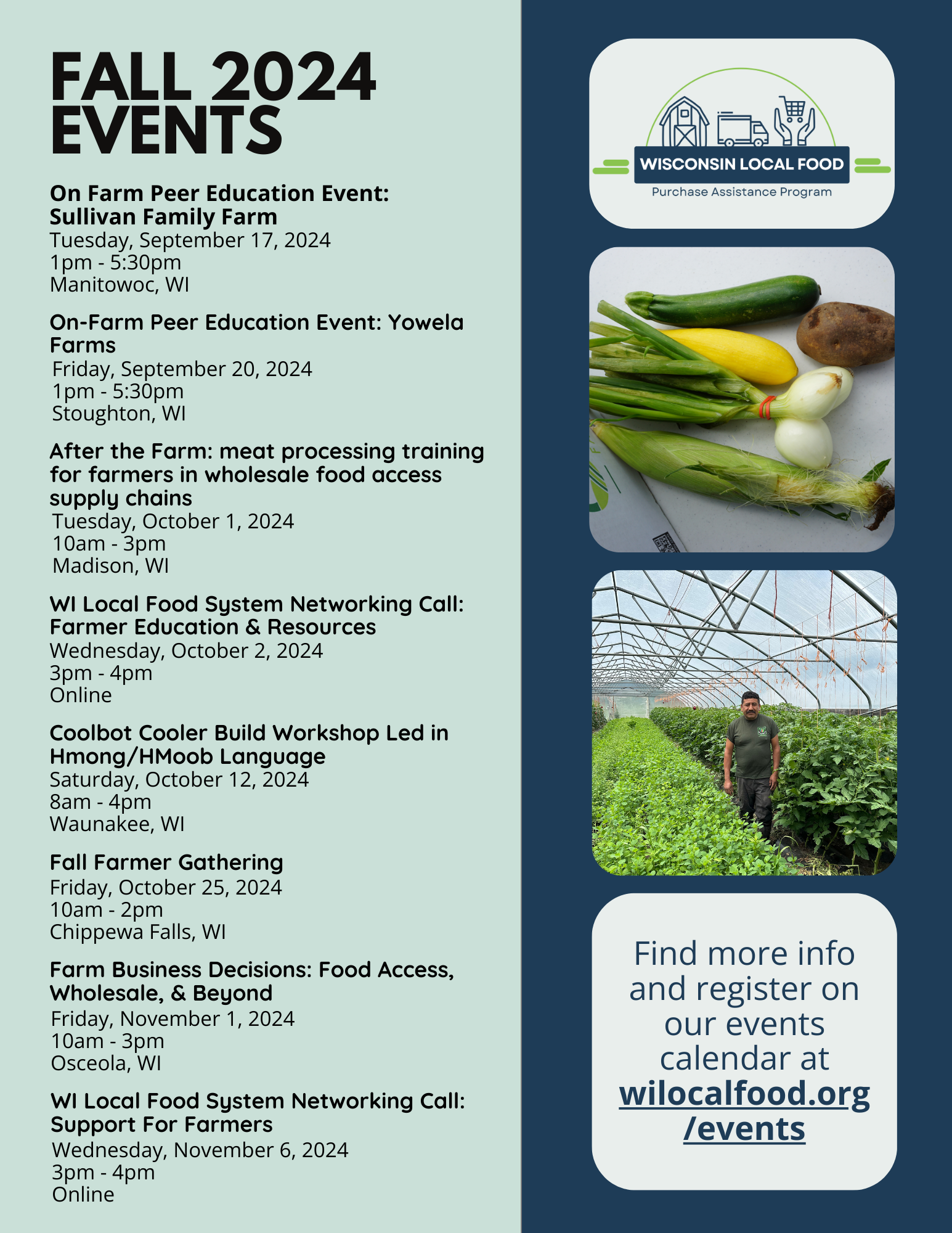 FALL 2024 EVENTS

On Farm Peer Education Event: Sullivan Family Farm
Tuesday, September 17, 2024
1pm - 5:30pm
Manitowoc, WI

On-Farm Peer Education Event: Yowela Farms
Friday, September 20, 2024
1pm - 5:30pm
Stoughton, WI

After the Farm: meat processing training for farmers in wholesale food access supply chains
Tuesday, October 1, 2024
10am - 3pm
Madison, WI

WI Local Food System Networking Call: Farmer Education & Resources
Wednesday, October 2, 2024
3pm - 4pm
Online

Coolbot Cooler Build Workshop Led in Hmong/HMoob Language
Saturday, October 12, 2024
8am - 4pm
Waunakee, WI

Fall Farmer Gathering
Friday, October 25, 2024
10am - 2pm
Chippewa Falls, WI

Farm Business Decisions: Food Access, Wholesale, & Beyond
Friday, November 1, 2024
10am - 3pm
Osceola, WI

WI Local Food System Networking Call: Support For Farmers
Wednesday, November 6, 2024
3pm - 4pm
Online

WISCONSIN LOCAL FOOD
Purchase Assistance Program

Find more info and register on our events calendar at wilocalfood.org/events